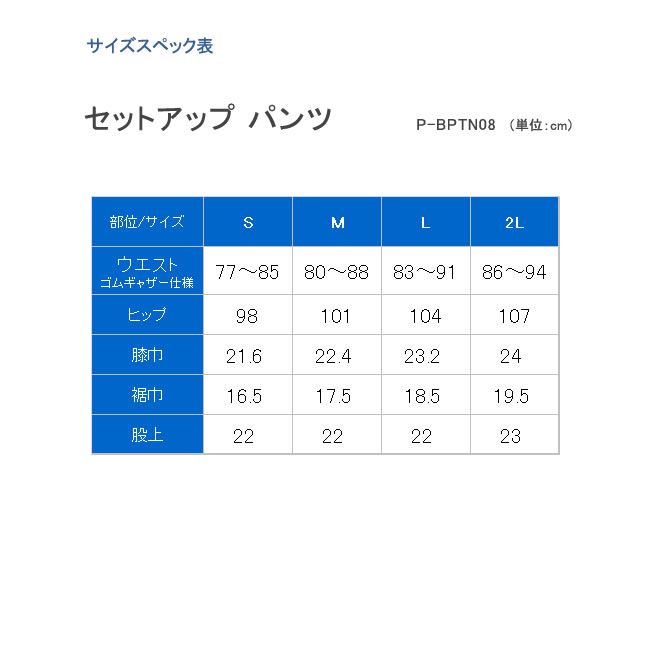 サイズスペック表

セットアップ パンツ

P-BPTN08 （単位：cm）

| 部位/サイズ | S | M | L | 2L |
|---|---|---|---|---|
| ウエスト ゴムギャザー仕様 | 77～85 | 80～88 | 83～91 | 86～94 |
| ヒップ | 98 | 101 | 104 | 107 |
| 膝巾 | 21.6 | 22.4 | 23.2 | 24 |
| 裾巾 | 16.5 | 17.5 | 18.5 | 19.5 |
| 股上 | 22 | 22 | 22 | 23 |